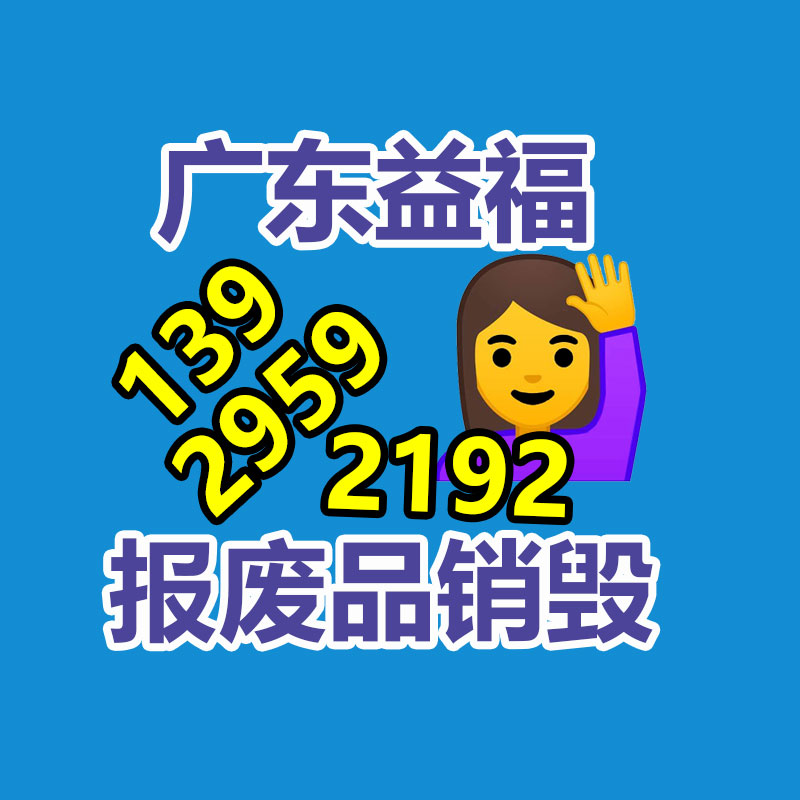 广东益福

139
2959
2192

报废品销毁